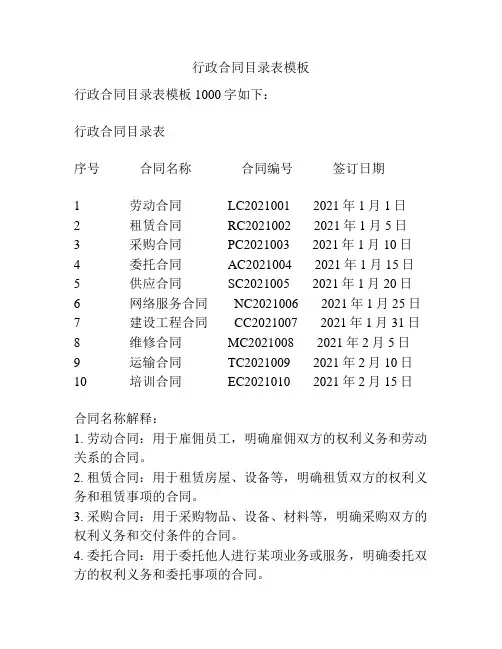 行政合同目录表模板

行政合同目录表模板 1000 字如下：

行政合同目录表

| 序号 | 合同名称 | 合同编号 | 签订日期 |
|---|---|---|---|
| 1 | 劳动合同 | LC2021001 | 2021 年 1 月 1 日 |
| 2 | 租赁合同 | RC2021002 | 2021 年 1 月 5 日 |
| 3 | 采购合同 | PC2021003 | 2021 年 1 月 10 日 |
| 4 | 委托合同 | AC2021004 | 2021 年 1 月 15 日 |
| 5 | 供应合同 | SC2021005 | 2021 年 1 月 20 日 |
| 6 | 网络服务合同 | NC2021006 | 2021 年 1 月 25 日 |
| 7 | 建设工程合同 | CC2021007 | 2021 年 1 月 31 日 |
| 8 | 维修合同 | MC2021008 | 2021 年 2 月 5 日 |
| 9 | 运输合同 | TC2021009 | 2021 年 2 月 10 日 |
| 10 | 培训合同 | EC2021010 | 2021 年 2 月 15 日 |

合同名称解释：
1. 劳动合同：用于雇佣员工，明确雇佣双方的权利义务和劳动关系的合同。
2. 租赁合同：用于租赁房屋、设备等，明确租赁双方的权利义务和租赁事项的合同。
3. 采购合同：用于采购物品、设备、材料等，明确采购双方的权利义务和交付条件的合同。
4. 委托合同：用于委托他人进行某项业务或服务，明确委托双方的权利义务和委托事项的合同。